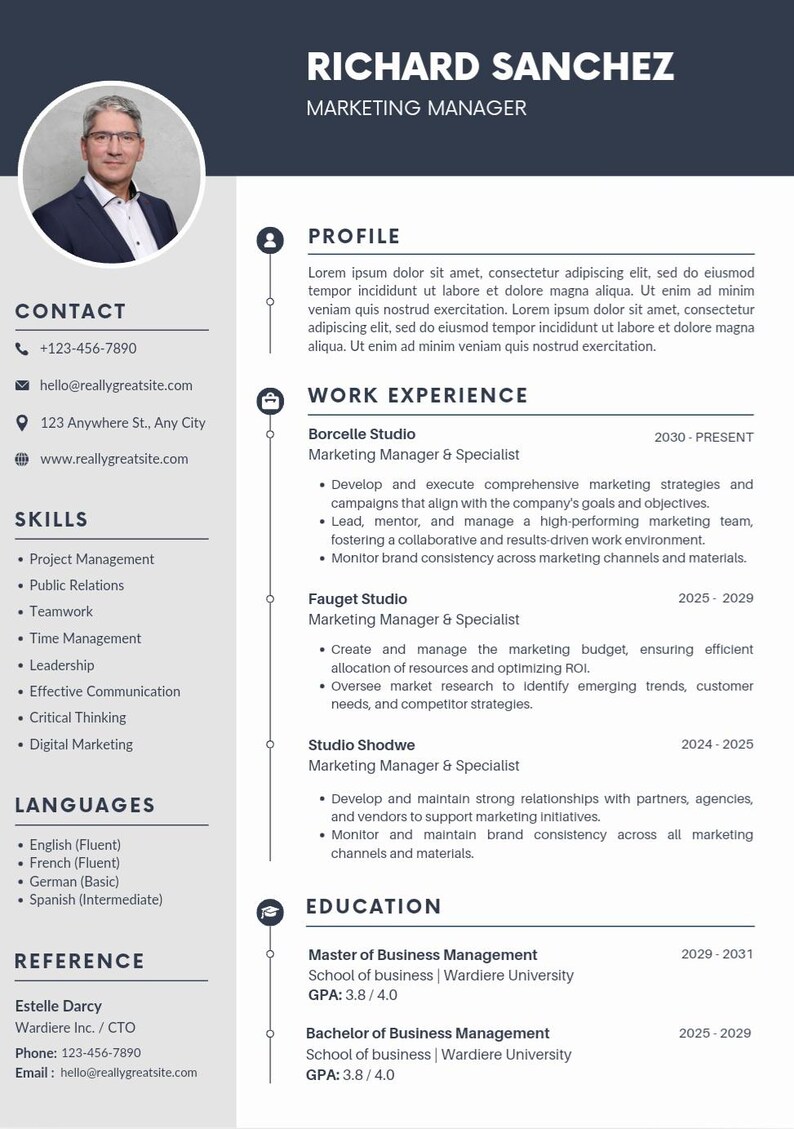 RICHARD SANCHEZ

MARKETING MANAGER

CONTACT

+123-456-7890

hello@reallygreatsite.com

123 Anywhere St., Any City

www.reallygreatsite.com

SKILLS

• Project Management
• Public Relations
• Teamwork
• Time Management
• Leadership
• Effective Communication
• Critical Thinking
• Digital Marketing

LANGUAGES

• English (Fluent)
• French (Fluent)
• German (Basic)
• Spanish (Intermediate)

REFERENCE

Estelle Darcy
Wardiere Inc. / CTO
Phone: 123-456-7890
Email : hello@reallygreatsite.com

PROFILE

Lorem ipsum dolor sit amet, consectetur adipiscing elit, sed do eiusmod tempor incididunt ut labore et dolore magna aliqua. Ut enim ad minim veniam quis nostrud exercitation. Lorem ipsum dolor sit amet, consectetur adipiscing elit, sed do eiusmod tempor incididunt ut labore et dolore magna aliqua. Ut enim ad minim veniam quis nostrud exercitation.

WORK EXPERIENCE

Borcelle Studio
2030 - PRESENT
Marketing Manager & Specialist

• Develop and execute comprehensive marketing strategies and campaigns that align with the company's goals and objectives.
• Lead, mentor, and manage a high-performing marketing team, fostering a collaborative and results-driven work environment.
• Monitor brand consistency across marketing channels and materials.

Fauget Studio
2025 - 2029
Marketing Manager & Specialist

• Create and manage the marketing budget, ensuring efficient allocation of resources and optimizing ROI.
• Oversee market research to identify emerging trends, customer needs, and competitor strategies.

Studio Shodwe
2024 - 2025
Marketing Manager & Specialist

• Develop and maintain strong relationships with partners, agencies, and vendors to support marketing initiatives.
• Monitor and maintain brand consistency across all marketing channels and materials.

EDUCATION

Master of Business Management
2029 - 2031
School of business | Wardiere University
GPA: 3.8 / 4.0

Bachelor of Business Management
2025 - 2029
School of business | Wardiere University
GPA: 3.8 / 4.0